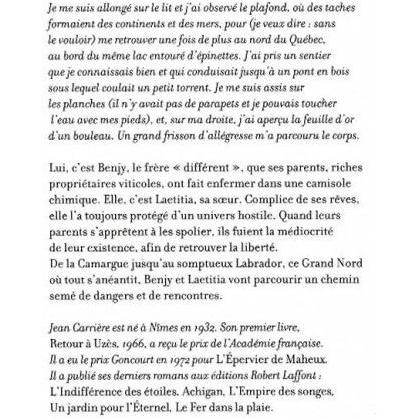 Je me suis allongé sur le lit et j'ai observé le plafond, où des taches formaient des continents et des mers, pour (je veux dire : sans le vouloir) me retrouver une fois de plus au nord du Québec, au bord du même lac entouré d'épinettes. J'ai pris un sentier que je connaissais bien et qui conduisait jusqu'à un pont en bois sous lequel coulait un petit torrent. Je me suis assis sur les planches (il n'y avait pas de parapets et je pouvais toucher l'eau avec mes pieds), et, sur ma droite, j'ai aperçu la feuille d'or d'un bouleau. Un grand frisson d'allégresse m'a parcouru le corps.

Lui, c'est Benjy, le frère « différent », que ses parents, riches propriétaires viticoles, ont fait enfermer dans une camisole chimique. Elle, c'est Laetitia, sa sœur. Complice de ses rêves, elle l'a toujours protégé d'un univers hostile. Quand leurs parents s'apprêtent à les spolier, ils fuient la médiocrité de leur existence, afin de retrouver la liberté.
De la Camargue jusqu'au somptueux Labrador, ce Grand Nord où tout s'anéantit, Benjy et Laetitia vont parcourir un chemin semé de dangers et de rencontres.

Jean Carrière est né à Nîmes en 1932. Son premier livre, Retour à Uzès, 1966, a reçu le prix de l'Académie française. Il a eu le prix Goncourt en 1972 pour L'Épervier de Maheux. Il a publié ses derniers romans aux éditions Robert Laffont : L'Indifférence des étoiles, Achigan, L'Empire des songes, Un jardin pour l'Éternel, Le Fer dans la plaie.